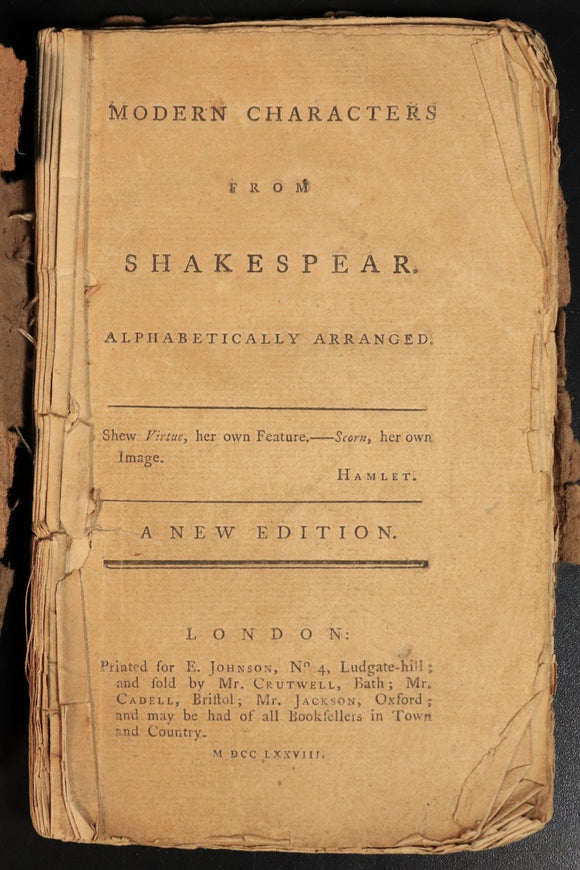 MODERN CHARACTERS

FROM

SHAKESPEAR.

ALPHABETICALLY ARRANGED.

Shew Virtue, her own Feature.——Scorn, her own Image.

HAMLET.

A NEW EDITION.

LONDON:

Printed for E. JOHNSON, Nº 4, Ludgate-hill; and ſold by Mr. CRUTWELL, Bath; Mr. CADELL, Briſtol; Mr. JACKSON, Oxford; and may be had of all Bookſellers in Town and Country.

M DCC LXXVIII.